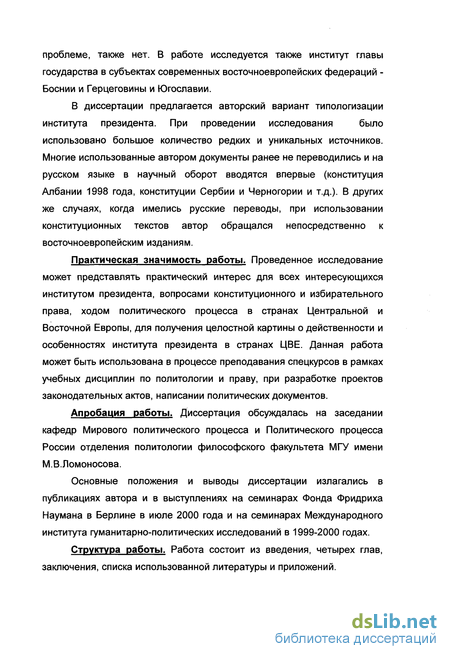 проблеме, также нет. В работе исследуется также институт главы государства в субъектах современных восточноевропейских федераций - Боснии и Герцеговины и Югославии.

В диссертации предлагается авторский вариант типологизации института президента. При проведении исследования было использовано большое количество редких и уникальных источников. Многие использованные автором документы ранее не переводились и на русском языке в научный оборот вводятся впервые (конституция Албании 1998 года, конституции Сербии и Черногории и т.д.). В других же случаях, когда имелись русские переводы, при использовании конституционных текстов автор обращался непосредственно к восточноевропейским изданиям.

Практическая значимость работы. Проведенное исследование может представлять практический интерес для всех интересующихся институтом президента, вопросами конституционного и избирательного права, ходом политического процесса в странах Центральной и Восточной Европы, для получения целостной картины о действенности и особенностях института президента в странах ЦВЕ. Данная работа может быть использована в процессе преподавания спецкурсов в рамках учебных дисциплин по политологии и праву, при разработке проектов законодательных актов, написании политических документов.

Апробация работы. Диссертация обсуждалась на заседании кафедр Мирового политического процесса и Политического процесса России отделения политологии философского факультета МГУ имени М.В.Ломоносова.

Основные положения и выводы диссертации излагались в публикациях автора и в выступлениях на семинарах Фонда Фридриха Наумана в Берлине в июле 2000 года и на семинарах Международного института гуманитарно-политических исследований в 1999-2000 годах.

Структура работы. Работа состоит из введения, четырех глав, заключения, списка использованной литературы и приложений.

dsLib.net
библиотека диссертаций